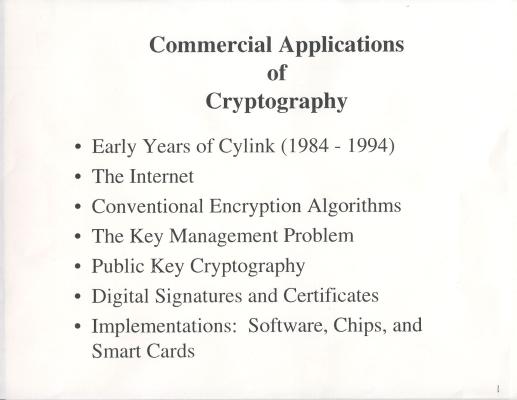 Commercial Applications
of
Cryptography

• Early Years of Cylink (1984 - 1994)
• The Internet
• Conventional Encryption Algorithms
• The Key Management Problem
• Public Key Cryptography
• Digital Signatures and Certificates
• Implementations: Software, Chips, and Smart Cards

1